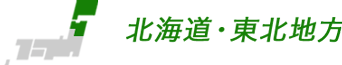 北海道・東北地方